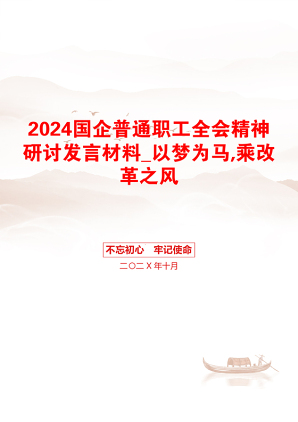 2024国企普通职工全会精神研讨发言材料_以梦为马,乘改革之风

不忘初心　牢记使命

二〇二X年十月